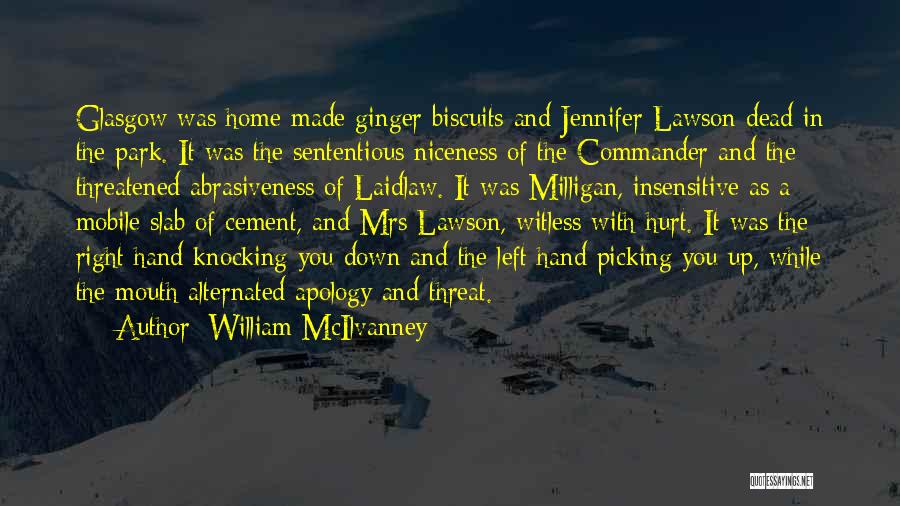 Glasgow was home-made ginger biscuits and Jennifer Lawson dead in the park. It was the sententious niceness of the Commander and the threatened abrasiveness of Laidlaw. It was Milligan, insensitive as a mobile slab of cement, and Mrs Lawson, witless with hurt. It was the right hand knocking you down and the left hand picking you up, while the mouth alternated apology and threat.

— Author: William McIlvanney

QUOTESSAYINGS.NET